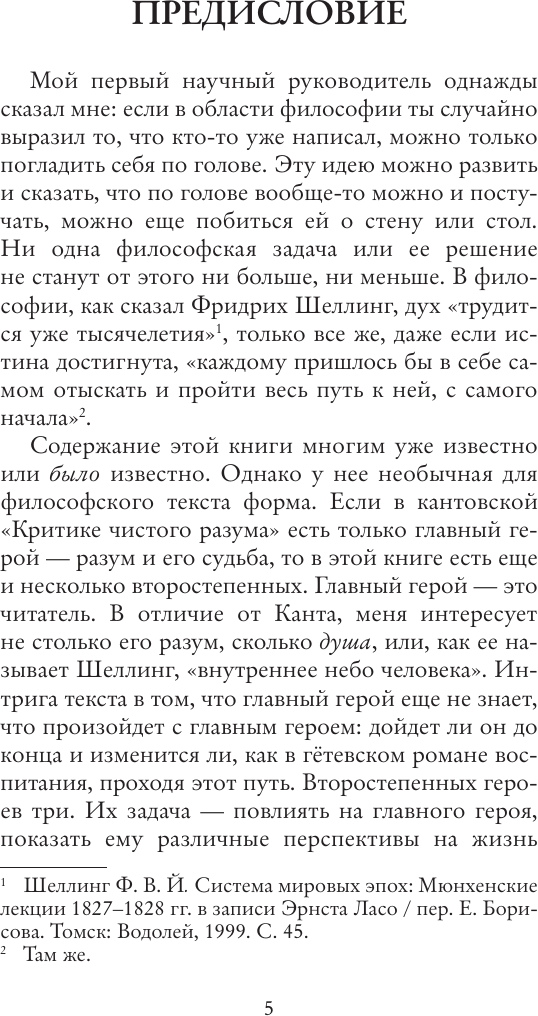 ПРЕДИСЛОВИЕ

Мой первый научный руководитель однажды сказал мне: если в области философии ты случайно выразил то, что кто-то уже написал, можно только погладить себя по голове. Эту идею можно развить и сказать, что по голове вообще-то можно и постучать, можно еще побиться ей о стену или стол. Ни одна философская задача или ее решение не станут от этого ни больше, ни меньше. В философии, как сказал Фридрих Шеллинг, дух «трудится уже тысячелетия»$^1$, только все же, даже если истина достигнута, «каждому пришлось бы в себе самом отыскать и пройти весь путь к ней, с самого начала»$^2$.

Содержание этой книги многим уже известно или было известно. Однако у нее необычная для философского текста форма. Если в кантовской «Критике чистого разума» есть только главный герой — разум и его судьба, то в этой книге есть еще и несколько второстепенных. Главный герой — это читатель. В отличие от Канта, меня интересует не столько его разум, сколько душа, или, как ее называет Шеллинг, «внутреннее небо человека». Интрига текста в том, что главный герой еще не знает, что произойдет с главным героем: дойдет ли он до конца и изменится ли, как в гётевском романе воспитания, проходя этот путь. Второстепенных героев три. Их задача — повлиять на главного героя, показать ему различные перспективы на жизнь

$^1$ Шеллинг Ф. В. Й. Система мировых эпох: Мюнхенские лекции 1827–1828 гг. в записи Эрнста Ласо / пер. Е. Борисова. Томск: Водолей, 1999. С. 45.
$^2$ Там же.

5